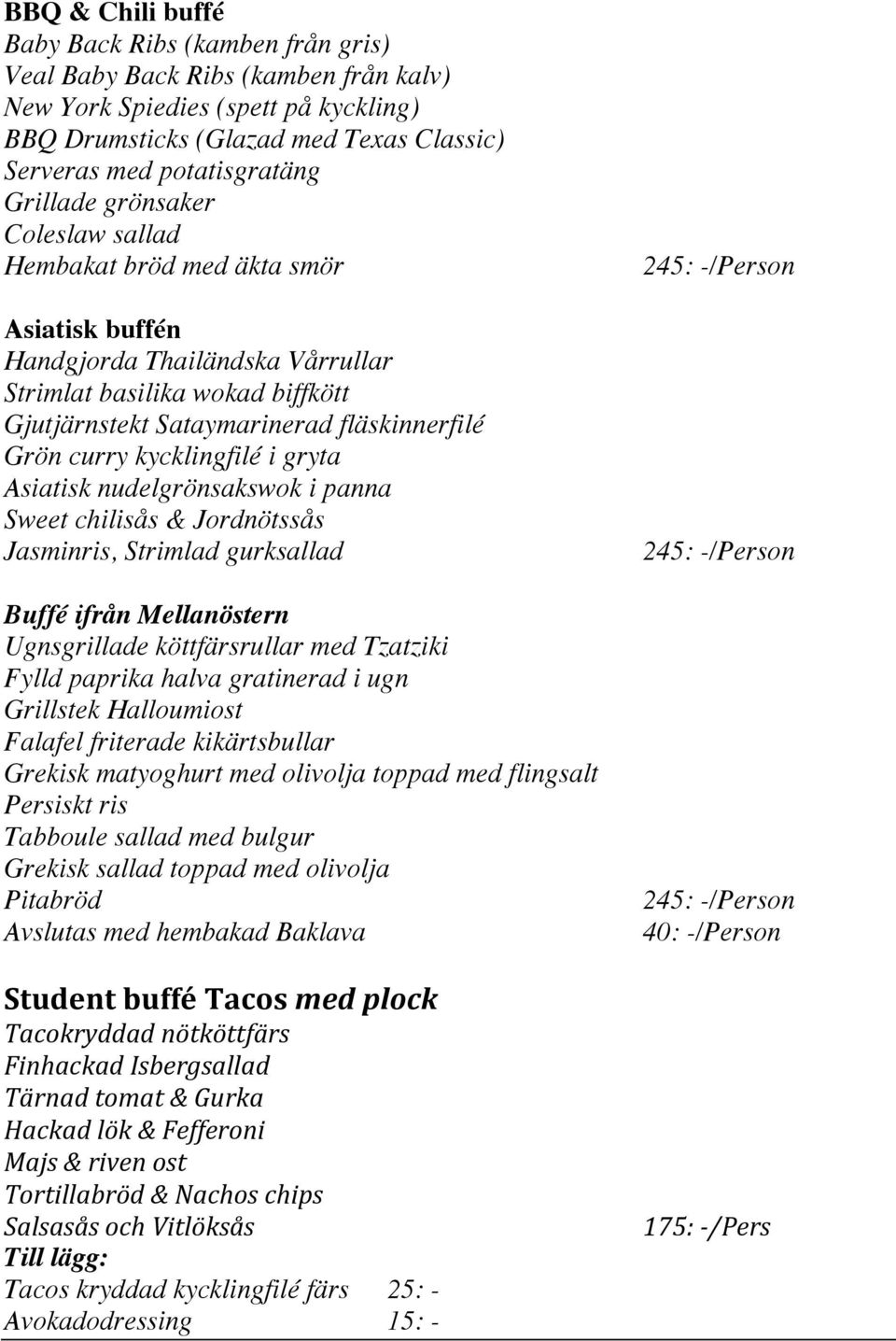 BBQ & Chili buffé
Baby Back Ribs (kamben från gris)
Veal Baby Back Ribs (kamben från kalv)
New York Spiedies (spett på kyckling)
BBQ Drumsticks (Glazad med Texas Classic)
Serveras med potatisgratäng
Grillade grönsaker
Coleslaw sallad
Hembakat bröd med äkta smör 245: -/Person

Asiatisk buffén
Handgjorda Thailändska Vårrullar
Strimlat basilika wokad biffkött
Gjutjärnstekt Sataymarinerad fläskinnerfilé
Grön curry kycklingfilé i gryta
Asiatisk nudelgrönsakswok i panna
Sweet chilisås & Jordnötssås
Jasminris, Strimlad gurksallad 245: -/Person

Buffé ifrån Mellanöstern
Ugnsgrillade köttfärsrullar med Tzatziki
Fylld paprika halva gratinerad i ugn
Grillstek Halloumiost
Falafel friterade kikärtsbullar
Grekisk matyoghurt med olivolja toppad med flingsalt
Persiskt ris
Tabboule sallad med bulgur
Grekisk sallad toppad med olivolja
Pitabröd 245: -/Person
Avslutas med hembakad Baklava 40: -/Person

Student buffé Tacos med plock
Tacokryddad nötköttfärs
Finhackad Isbergsallad
Tärnad tomat & Gurka
Hackad lök & Fefferoni
Majs & riven ost
Tortillabröd & Nachos chips
Salsasås och Vitlöksås 175: -/Pers
Till lägg:
Tacos kryddad kycklingfilé färs 25: -
Avokadodressing 15: -